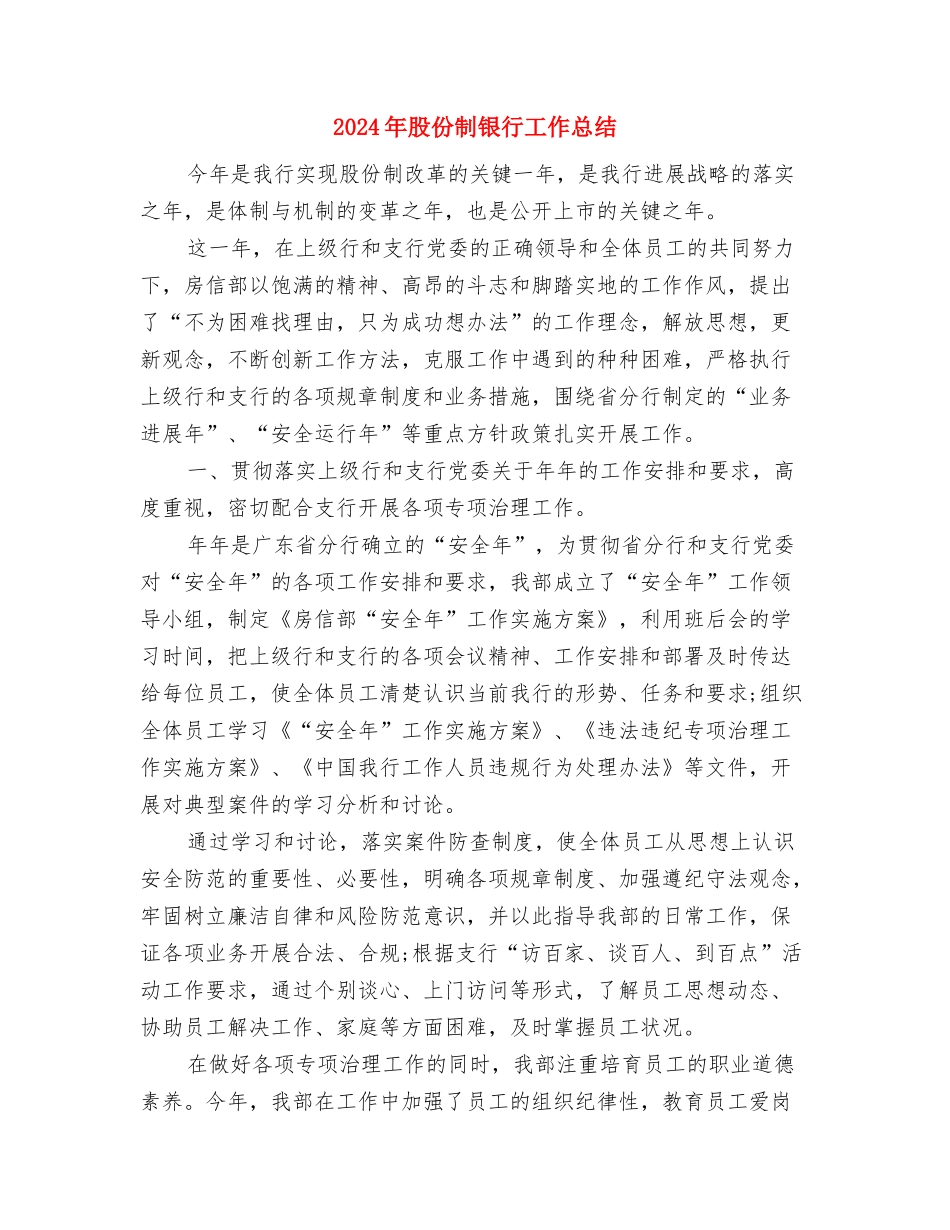 2024年股份制银行工作总结

今年是我行实现股份制改革的关键一年，是我行进展战略的落实之年，是体制与机制的变革之年，也是公开上市的关键之年。

这一年，在上级行和支行党委的正确领导和全体员工的共同努力下，房信部以饱满的精神、高昂的斗志和脚踏实地的工作作风，提出了“不为困难找理由，只为成功想办法”的工作理念，解放思想，更新观念，不断创新工作方法，克服工作中遇到的种种困难，严格执行上级行和支行的各项规章制度和业务措施，围绕省分行制定的“业务进展年”、“安全运行年”等重点方针政策扎实开展工作。

一、贯彻落实上级行和支行党委关于年年的工作安排和要求，高度重视，密切配合支行开展各项专项治理工作。

年年是广东省分行确立的“安全年”，为贯彻省分行和支行党委对“安全年”的各项工作安排和要求，我部成立了“安全年”工作领导小组，制定《房信部“安全年”工作实施方案》，利用班后会的学习时间，把上级行和支行的各项会议精神、工作安排和部署及时传达给每位员工，使全体员工清楚认识当前我行的形势、任务和要求;组织全体员工学习《“安全年”工作实施方案》、《违法违纪专项治理工作实施方案》、《中国我行工作人员违规行为处理办法》等文件，开展对典型案件的学习分析和讨论。

通过学习和讨论，落实案件防查制度，使全体员工从思想上认识安全防范的重要性、必要性，明确各项规章制度、加强遵纪守法观念，牢固树立廉洁自律和风险防范意识，并以此指导我部的日常工作，保证各项业务开展合法、合规;根据支行“访百家、谈百人、到百点”活动工作要求，通过个别谈心、上门访问等形式，了解员工思想动态、协助员工解决工作、家庭等方面困难，及时掌握员工状况。

在做好各项专项治理工作的同时，我部注重培育员工的职业道德素养。今年，我部在工作中加强了员工的组织纪律性，教育员工爱岗